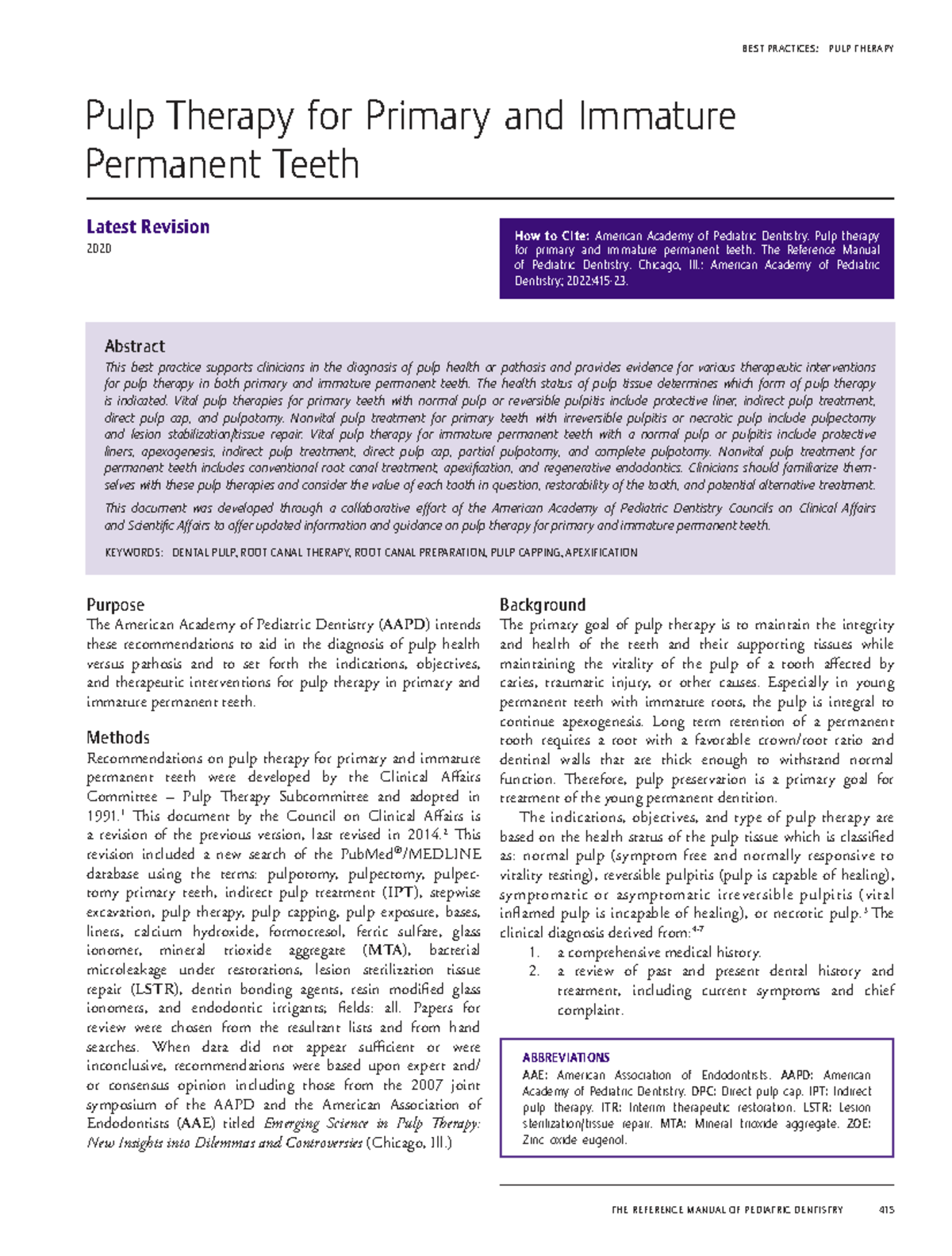 BEST PRACTICES: PULP THERAPY

Pulp Therapy for Primary and Immature Permanent Teeth

Latest Revision
2020

How to Cite: American Academy of Pediatric Dentistry. Pulp therapy for primary and immature permanent teeth. The Reference Manual of Pediatric Dentistry. Chicago, Ill.: American Academy of Pediatric Dentistry; 2022:415-23.

Abstract
This best practice supports clinicians in the diagnosis of pulp health or pathosis and provides evidence for various therapeutic interventions for pulp therapy in both primary and immature permanent teeth. The health status of pulp tissue determines which form of pulp therapy is indicated. Vital pulp therapies for primary teeth with normal pulp or reversible pulpitis include protective liner, indirect pulp treatment, direct pulp cap, and pulpotomy. Nonvital pulp treatment for primary teeth with irreversible pulpitis or necrotic pulp include pulpectomy and lesion stabilization/tissue repair. Vital pulp therapy for immature permanent teeth with a normal pulp or pulpitis include protective liners, apexogenesis, indirect pulp treatment, direct pulp cap, partial pulpotomy, and complete pulpotomy. Nonvital pulp treatment for permanent teeth includes conventional root canal treatment, apexification, and regenerative endodontics. Clinicians should familiarize themselves with these pulp therapies and consider the value of each tooth in question, restorability of the tooth, and potential alternative treatment.

This document was developed through a collaborative effort of the American Academy of Pediatric Dentistry Councils on Clinical Affairs and Scientific Affairs to offer updated information and guidance on pulp therapy for primary and immature permanent teeth.

KEYWORDS: DENTAL PULP, ROOT CANAL THERAPY, ROOT CANAL PREPARATION, PULP CAPPING, APEXIFICATION

Purpose
The American Academy of Pediatric Dentistry (AAPD) intends these recommendations to aid in the diagnosis of pulp health versus pathosis and to set forth the indications, objectives, and therapeutic interventions for pulp therapy in primary and immature permanent teeth.

Methods
Recommendations on pulp therapy for primary and immature permanent teeth were developed by the Clinical Affairs Committee – Pulp Therapy Subcommittee and adopted in 1991.$^1$ This document by the Council on Clinical Affairs is a revision of the previous version, last revised in 2014.$^2$ This revision included a new search of the PubMed®/MEDLINE database using the terms: pulpotomy, pulpectomy, pulpectomy primary teeth, indirect pulp treatment (IPT), stepwise excavation, pulp therapy, pulp capping, pulp exposure, bases, liners, calcium hydroxide, formocresol, ferric sulfate, glass ionomer, mineral trioxide aggregate (MTA), bacterial microleakage under restorations, lesion sterilization tissue repair (LSTR), dentin bonding agents, resin modified glass ionomers, and endodontic irrigants; fields: all. Papers for review were chosen from the resultant lists and from hand searches. When data did not appear sufficient or were inconclusive, recommendations were based upon expert and/or consensus opinion including those from the 2007 joint symposium of the AAPD and the American Association of Endodontists (AAE) titled Emerging Science in Pulp Therapy: New Insights into Dilemmas and Controversies (Chicago, Ill.)

Background
The primary goal of pulp therapy is to maintain the integrity and health of the teeth and their supporting tissues while maintaining the vitality of the pulp of a tooth affected by caries, traumatic injury, or other causes. Especially in young permanent teeth with immature roots, the pulp is integral to continue apexogenesis. Long term retention of a permanent tooth requires a root with a favorable crown/root ratio and dentinal walls that are thick enough to withstand normal function. Therefore, pulp preservation is a primary goal for treatment of the young permanent dentition.

The indications, objectives, and type of pulp therapy are based on the health status of the pulp tissue which is classified as: normal pulp (symptom free and normally responsive to vitality testing), reversible pulpitis (pulp is capable of healing), symptomatic or asymptomatic irreversible pulpitis (vital inflamed pulp is incapable of healing), or necrotic pulp.$^3$ The clinical diagnosis derived from:$^{4-7}$
1. a comprehensive medical history.
2. a review of past and present dental history and treatment, including current symptoms and chief complaint.

ABBREVIATIONS
AAE: American Association of Endodontists. AAPD: American Academy of Pediatric Dentistry. DPC: Direct pulp cap. IPT: Indirect pulp therapy. ITR: Interim therapeutic restoration. LSTR: Lesion sterilization/tissue repair. MTA: Mineral trioxide aggregate. ZOE: Zinc oxide eugenol.

THE REFERENCE MANUAL OF PEDIATRIC DENTISTRY 415